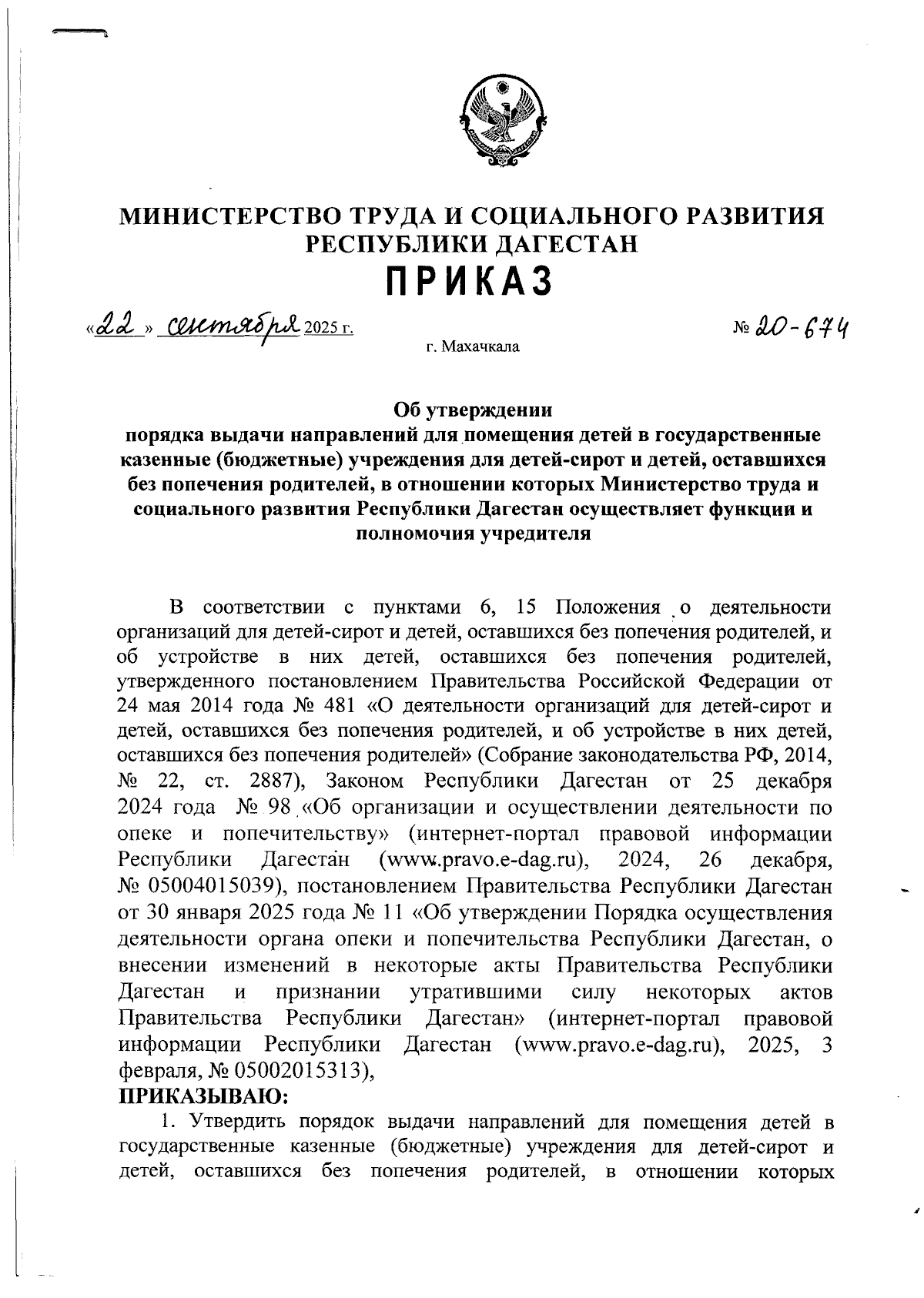 МИНИСТЕРСТВО ТРУДА И СОЦИАЛЬНОГО РАЗВИТИЯ РЕСПУБЛИКИ ДАГЕСТАН
ПРИКАЗ

«22» сентября 2025 г.                                                    № 20-674
г. Махачкала

Об утверждении
порядка выдачи направлений для помещения детей в государственные казенные (бюджетные) учреждения для детей-сирот и детей, оставшихся без попечения родителей, в отношении которых Министерство труда и социального развития Республики Дагестан осуществляет функции и полномочия учредителя

В соответствии с пунктами 6, 15 Положения о деятельности организаций для детей-сирот и детей, оставшихся без попечения родителей, и об устройстве в них детей, оставшихся без попечения родителей, утвержденного постановлением Правительства Российской Федерации от 24 мая 2014 года № 481 «О деятельности организаций для детей-сирот и детей, оставшихся без попечения родителей, и об устройстве в них детей, оставшихся без попечения родителей» (Собрание законодательства РФ, 2014, № 22, ст. 2887), Законом Республики Дагестан от 25 декабря 2024 года № 98 «Об организации и осуществлении деятельности по опеке и попечительству» (интернет-портал правовой информации Республики Дагестан (www.pravo.e-dag.ru), 2024, 26 декабря, № 05004015039), постановлением Правительства Республики Дагестан от 30 января 2025 года № 11 «Об утверждении Порядка осуществления деятельности органа опеки и попечительства Республики Дагестан, о внесении изменений в некоторые акты Правительства Республики Дагестан и признании утратившими силу некоторых актов Правительства Республики Дагестан» (интернет-портал правовой информации Республики Дагестан (www.pravo.e-dag.ru), 2025, 3 февраля, № 05002015313),
ПРИКАЗЫВАЮ:
1. Утвердить порядок выдачи направлений для помещения детей в государственные казенные (бюджетные) учреждения для детей-сирот и детей, оставшихся без попечения родителей, в отношении которых